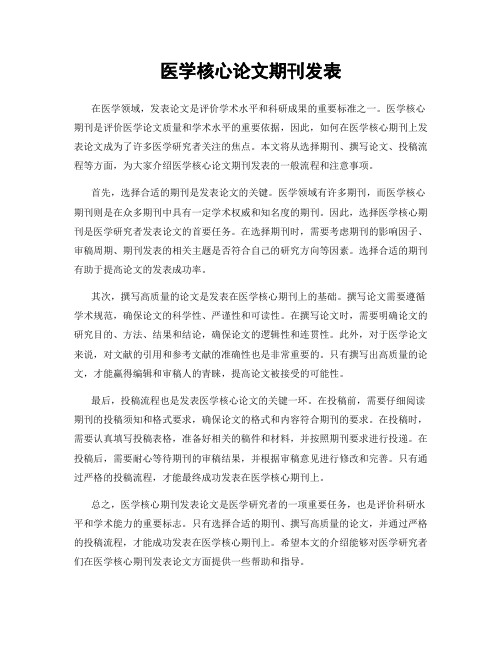 医学核心论文期刊发表

在医学领域，发表论文是评价学术水平和科研成果的重要标准之一。医学核心期刊是评价医学论文质量和学术水平的重要依据，因此，如何在医学核心期刊上发表论文成为了许多医学研究者关注的焦点。本文将从选择期刊、撰写论文、投稿流程等方面，为大家介绍医学核心论文期刊发表的一般流程和注意事项。

首先，选择合适的期刊是发表论文的关键。医学领域有许多期刊，而医学核心期刊则是在众多期刊中具有一定学术权威和知名度的期刊。因此，选择医学核心期刊是医学研究者发表论文的首要任务。在选择期刊时，需要考虑期刊的影响因子、审稿周期、期刊发表的相关主题是否符合自己的研究方向等因素。选择合适的期刊有助于提高论文的发表成功率。

其次，撰写高质量的论文是发表在医学核心期刊上的基础。撰写论文需要遵循学术规范，确保论文的科学性、严谨性和可读性。在撰写论文时，需要明确论文的研究目的、方法、结果和结论，确保论文的逻辑性和连贯性。此外，对于医学论文来说，对文献的引用和参考文献的准确性也是非常重要的。只有撰写出高质量的论文，才能赢得编辑和审稿人的青睐，提高论文被接受的可能性。

最后，投稿流程也是发表医学核心论文的关键一环。在投稿前，需要仔细阅读期刊的投稿须知和格式要求，确保论文的格式和内容符合期刊的要求。在投稿时，需要认真填写投稿表格，准备好相关的稿件和材料，并按照期刊要求进行投递。在投稿后，需要耐心等待期刊的审稿结果，并根据审稿意见进行修改和完善。只有通过严格的投稿流程，才能最终成功发表在医学核心期刊上。

总之，医学核心期刊发表论文是医学研究者的一项重要任务，也是评价科研水平和学术能力的重要标志。只有选择合适的期刊、撰写高质量的论文，并通过严格的投稿流程，才能成功发表在医学核心期刊上。希望本文的介绍能够对医学研究者们在医学核心期刊发表论文方面提供一些帮助和指导。